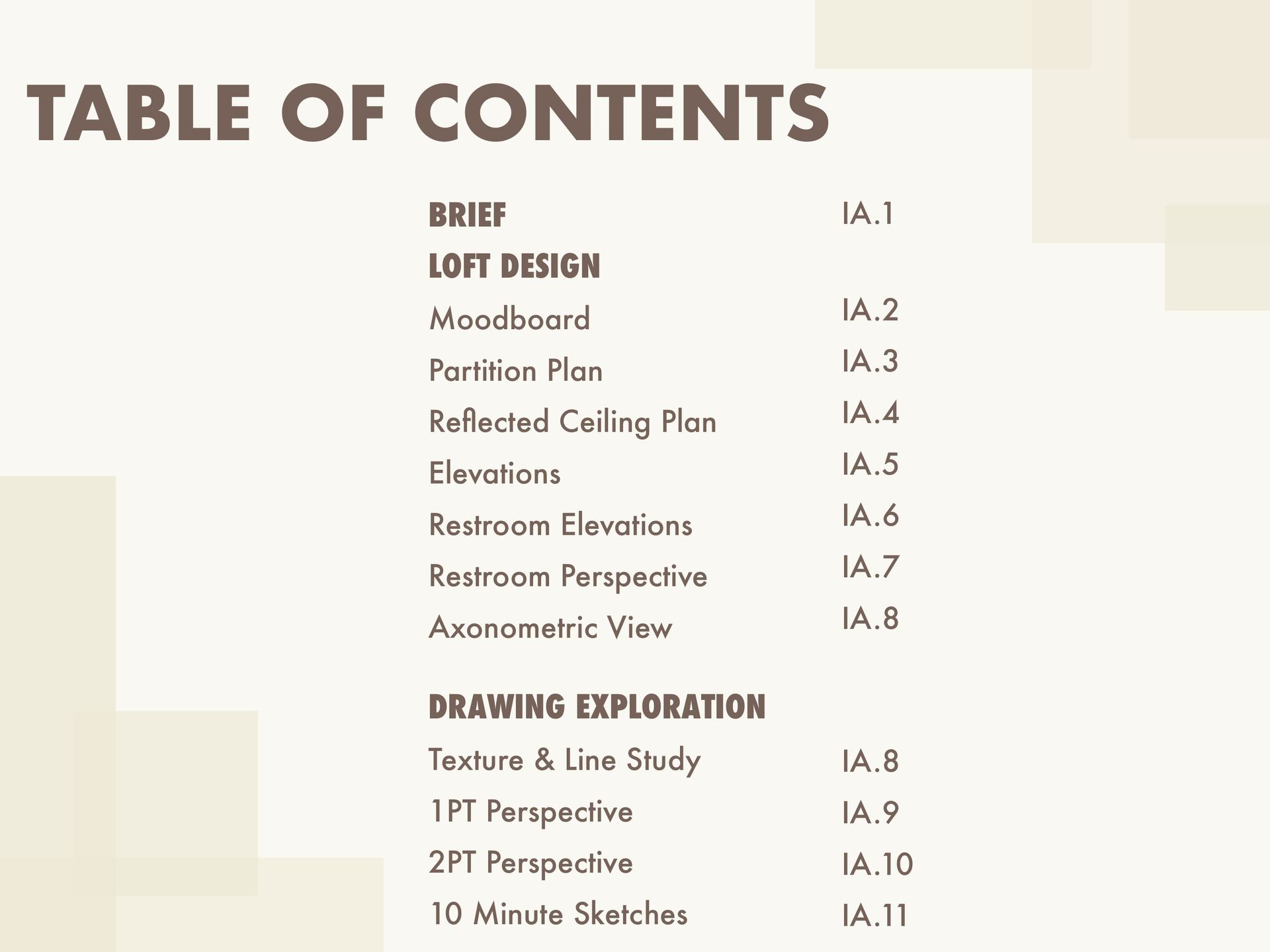 TABLE OF CONTENTS

BRIEF IA.1

LOFT DESIGN
Moodboard IA.2
Partition Plan IA.3
Reflected Ceiling Plan IA.4
Elevations IA.5
Restroom Elevations IA.6
Restroom Perspective IA.7
Axonometric View IA.8

DRAWING EXPLORATION
Texture & Line Study IA.8
1PT Perspective IA.9
2PT Perspective IA.10
10 Minute Sketches IA.11